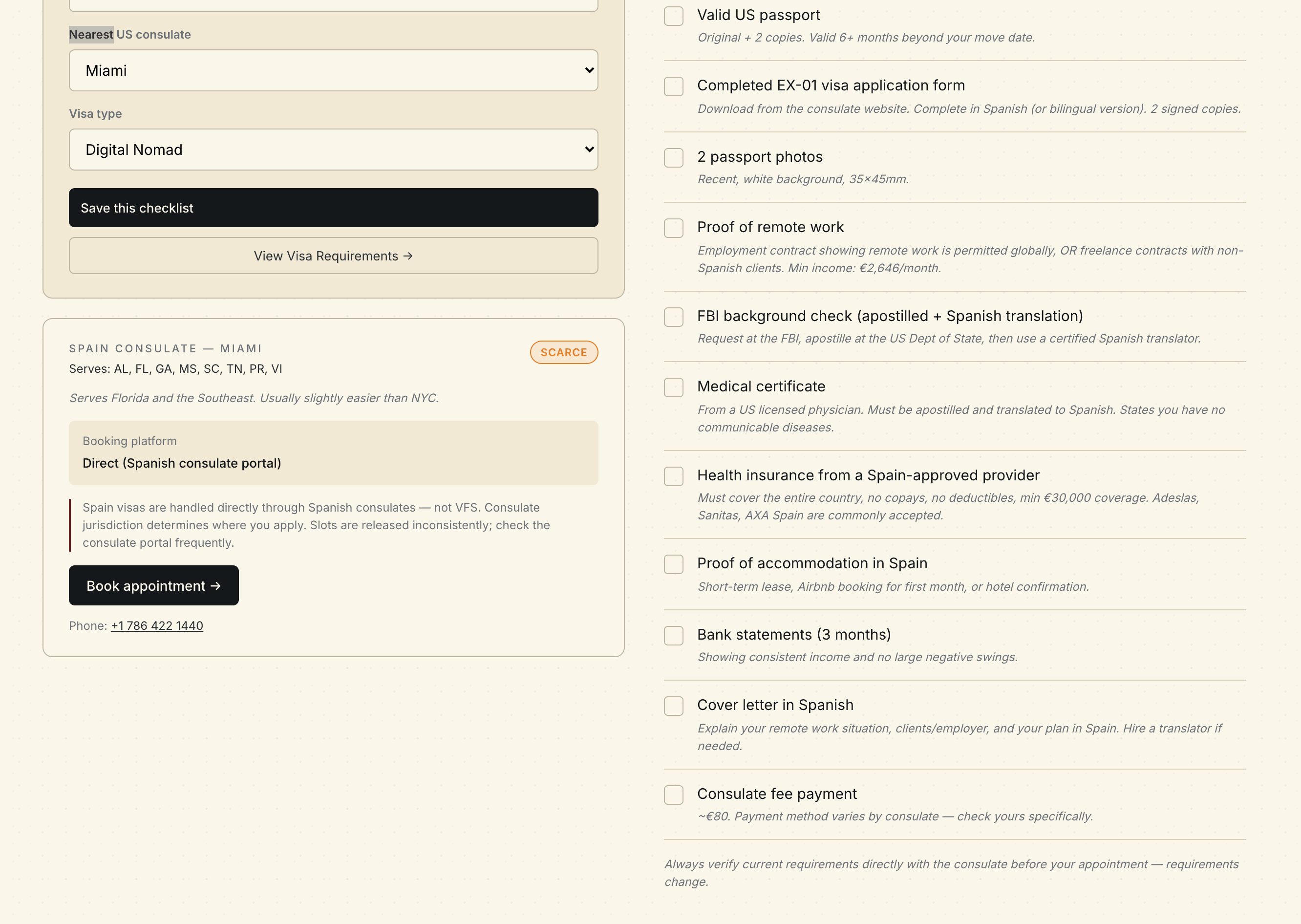 Nearest US consulate

Miami

Visa type

Digital Nomad

Save this checklist

View Visa Requirements →

SPAIN CONSULATE — MIAMI

SCARCE

Serves: AL, FL, GA, MS, SC, TN, PR, VI

Serves Florida and the Southeast. Usually slightly easier than NYC.

Booking platform

Direct (Spanish consulate portal)

Spain visas are handled directly through Spanish consulates — not VFS. Consulate jurisdiction determines where you apply. Slots are released inconsistently; check the consulate portal frequently.

Book appointment →

Phone: +1 786 422 1440

Valid US passport
Original + 2 copies. Valid 6+ months beyond your move date.

Completed EX-01 visa application form
Download from the consulate website. Complete in Spanish (or bilingual version). 2 signed copies.

2 passport photos
Recent, white background, 35×45mm.

Proof of remote work
Employment contract showing remote work is permitted globally, OR freelance contracts with non-Spanish clients. Min income: €2,646/month.

FBI background check (apostilled + Spanish translation)
Request at the FBI, apostille at the US Dept of State, then use a certified Spanish translator.

Medical certificate
From a US licensed physician. Must be apostilled and translated to Spanish. States you have no communicable diseases.

Health insurance from a Spain-approved provider
Must cover the entire country, no copays, no deductibles, min €30,000 coverage. Adeslas, Sanitas, AXA Spain are commonly accepted.

Proof of accommodation in Spain
Short-term lease, Airbnb booking for first month, or hotel confirmation.

Bank statements (3 months)
Showing consistent income and no large negative swings.

Cover letter in Spanish
Explain your remote work situation, clients/employer, and your plan in Spain. Hire a translator if needed.

Consulate fee payment
~€80. Payment method varies by consulate — check yours specifically.

Always verify current requirements directly with the consulate before your appointment — requirements change.